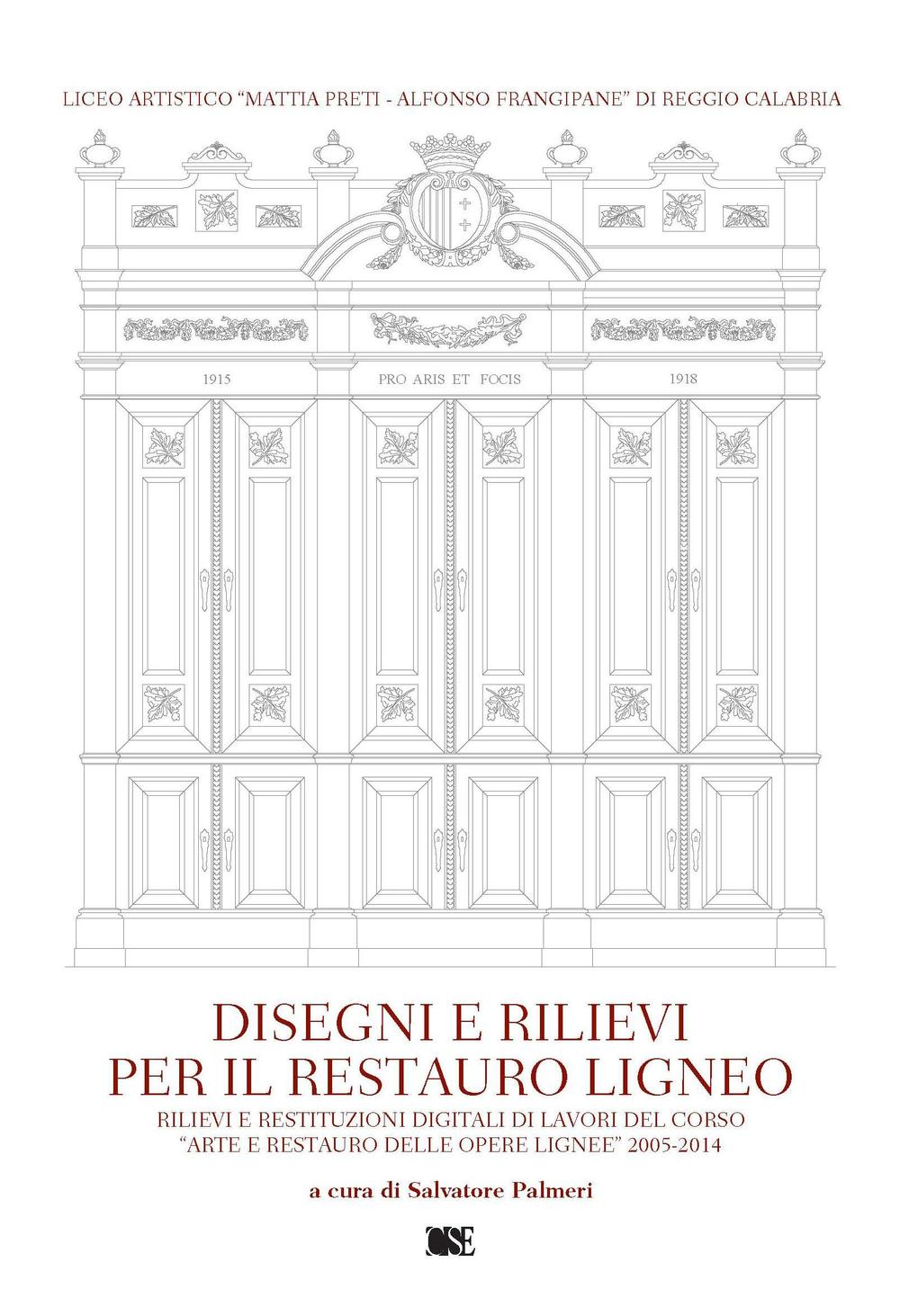 LICEO ARTISTICO "MATTIA PRETI - ALFONSO FRANGIPANE" DI REGGIO CALABRIA

1915

PRO ARIS ET FOCIS

1918

DISEGNI E RILIEVI
PER IL RESTAURO LIGNEO

RILIEVI E RESTITUZIONI DIGITALI DI LAVORI DEL CORSO "ARTE E RESTAURO DELLE OPERE LIGNEE" 2005-2014

a cura di Salvatore Palmeri

CSE